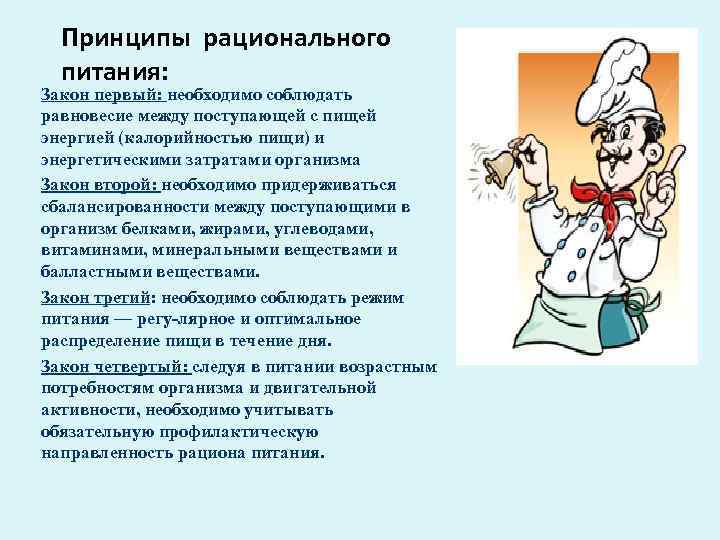 Принципы рационального питания:

Закон первый: необходимо соблюдать равновесие между поступающей с пищей энергией (калорийностью пищи) и энергетическими затратами организма

Закон второй: необходимо придерживаться сбалансированности между поступающими в организм белками, жирами, углеводами, витаминами, минеральными веществами и балластными веществами.

Закон третий: необходимо соблюдать режим питания — регу-лярное и оптимальное распределение пищи в течение дня.

Закон четвертый: следуя в питании возрастным потребностям организма и двигательной активности, необходимо учитывать обязательную профилактическую направленность рациона питания.